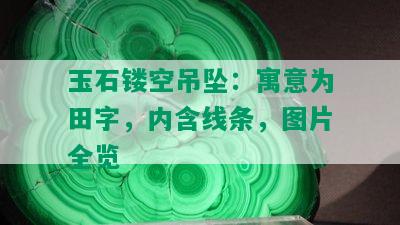 玉石镂空吊坠：寓意为田字，内含线条，图片全览